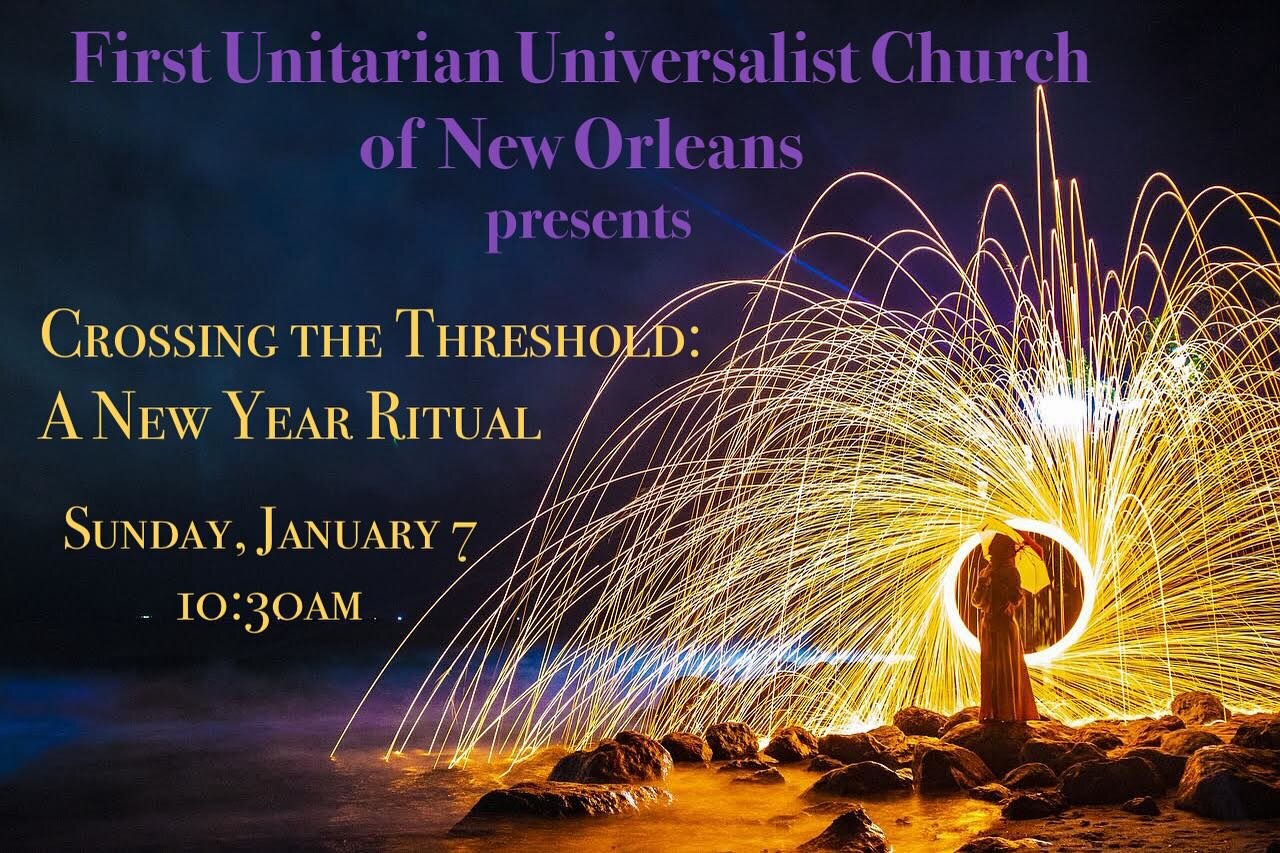 First Unitarian Universalist Church of New Orleans
presents

Crossing the Threshold:
A New Year Ritual

Sunday, January 7
10:30am